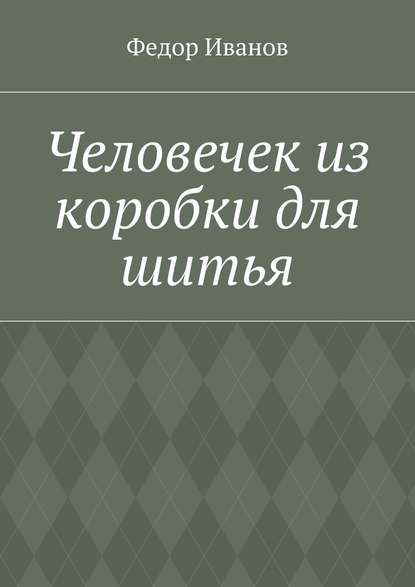 Федор Иванов

Человечек из коробки для шитья